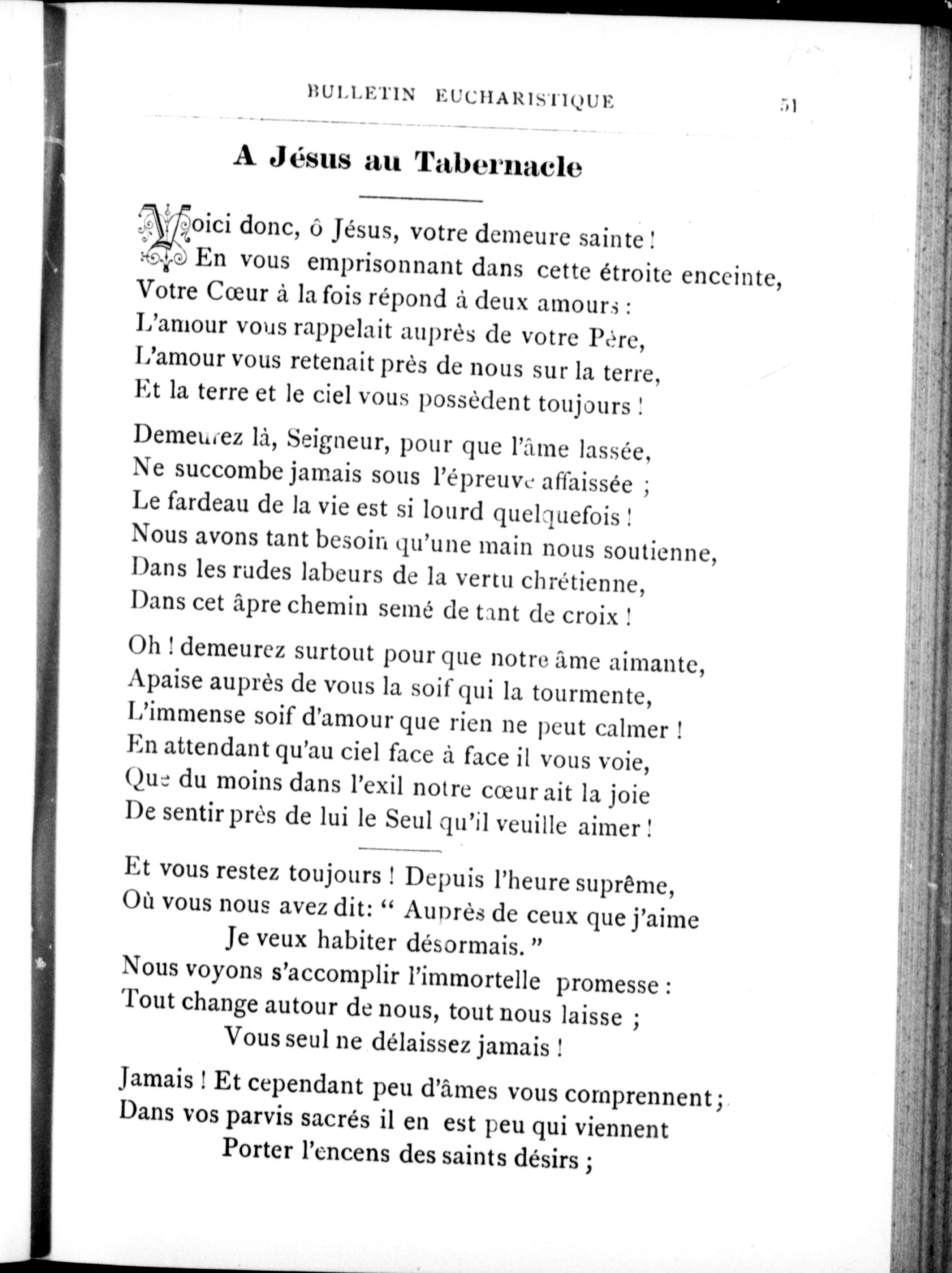 BULLETIN EUCHARISTIQUE

51

A Jésus au Tabernacle

Voici donc, ô Jésus, votre demeure sainte !
En vous emprisonnant dans cette étroite enceinte,
Votre Cœur à la fois répond à deux amours :
L'amour vous rappelait auprès de votre Père,
L'amour vous retenait près de nous sur la terre,
Et la terre et le ciel vous possèdent toujours !

Demeurez là, Seigneur, pour que l'âme lassée,
Ne succombe jamais sous l'épreuve affaissée ;
Le fardeau de la vie est si lourd quelquefois !
Nous avons tant besoin qu'une main nous soutienne,
Dans les rudes labeurs de la vertu chrétienne,
Dans cet âpre chemin semé de tant de croix !

Oh ! demeurez surtout pour que notre âme aimante,
Apaise auprès de vous la soif qui la tourmente,
L'immense soif d'amour que rien ne peut calmer !
En attendant qu'au ciel face à face il vous voie,
Que du moins dans l'exil notre cœur ait la joie
De sentir près de lui le Seul qu'il veuille aimer !

Et vous restez toujours ! Depuis l'heure suprême,
Où vous nous avez dit: " Auprès de ceux que j'aime
Je veux habiter désormais. "
Nous voyons s'accomplir l'immortelle promesse :
Tout change autour de nous, tout nous laisse ;
Vous seul ne délaissez jamais !

Jamais ! Et cependant peu d'âmes vous comprennent ;
Dans vos parvis sacrés il en est peu qui viennent
Porter l'encens des saints désirs ;